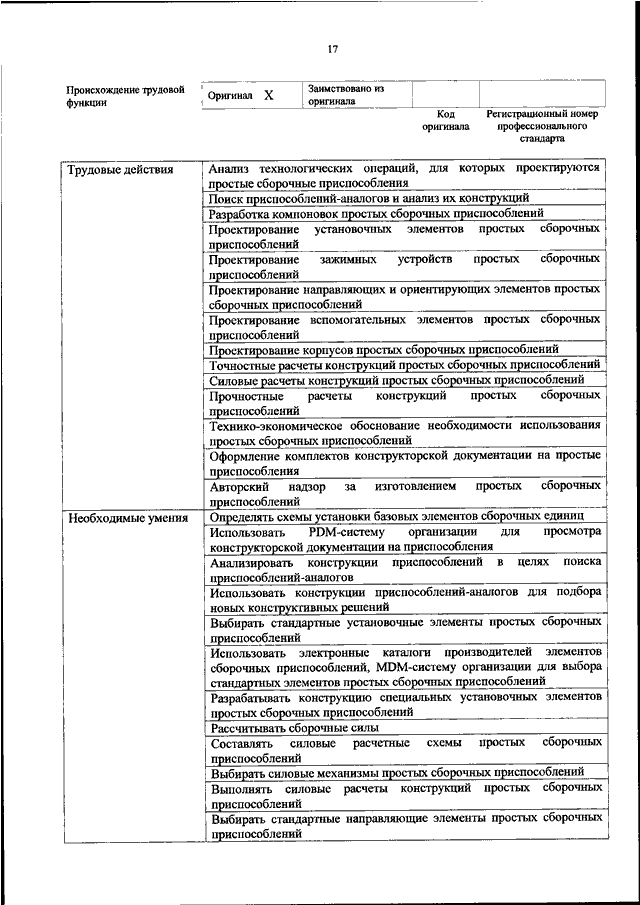 17

| Происхождение трудовой функции | Оригинал X | Заимствовано из оригинала | | |
|---|---|---|---|---|
| | | | Код оригинала | Регистрационный номер профессионального стандарта |

| | |
|---|---|
| Трудовые действия | Анализ технологических операций, для которых проектируются простые сборочные приспособления |
| | Поиск приспособлений-аналогов и анализ их конструкций |
| | Разработка компоновок простых сборочных приспособлений |
| | Проектирование установочных элементов простых сборочных приспособлений |
| | Проектирование зажимных устройств простых сборочных приспособлений |
| | Проектирование направляющих и ориентирующих элементов простых сборочных приспособлений |
| | Проектирование вспомогательных элементов простых сборочных приспособлений |
| | Проектирование корпусов простых сборочных приспособлений |
| | Точностные расчеты конструкций простых сборочных приспособлений |
| | Силовые расчеты конструкций простых сборочных приспособлений |
| | Прочностные расчеты конструкций простых сборочных приспособлений |
| | Технико-экономическое обоснование необходимости использования простых сборочных приспособлений |
| | Оформление комплектов конструкторской документации на простые приспособления |
| | Авторский надзор за изготовлением простых сборочных приспособлений |
| Необходимые умения | Определять схемы установки базовых элементов сборочных единиц |
| | Использовать PDM-систему организации для просмотра конструкторской документации на приспособления |
| | Анализировать конструкции приспособлений в целях поиска приспособлений-аналогов |
| | Использовать конструкции приспособлений-аналогов для подбора новых конструктивных решений |
| | Выбирать стандартные установочные элементы простых сборочных приспособлений |
| | Использовать электронные каталоги производителей элементов сборочных приспособлений, MDM-систему организации для выбора стандартных элементов простых сборочных приспособлений |
| | Разрабатывать конструкцию специальных установочных элементов простых сборочных приспособлений |
| | Рассчитывать сборочные силы |
| | Составлять силовые расчетные схемы простых сборочных приспособлений |
| | Выбирать силовые механизмы простых сборочных приспособлений |
| | Выполнять силовые расчеты конструкций простых сборочных приспособлений |
| | Выбирать стандартные направляющие элементы простых сборочных приспособлений |